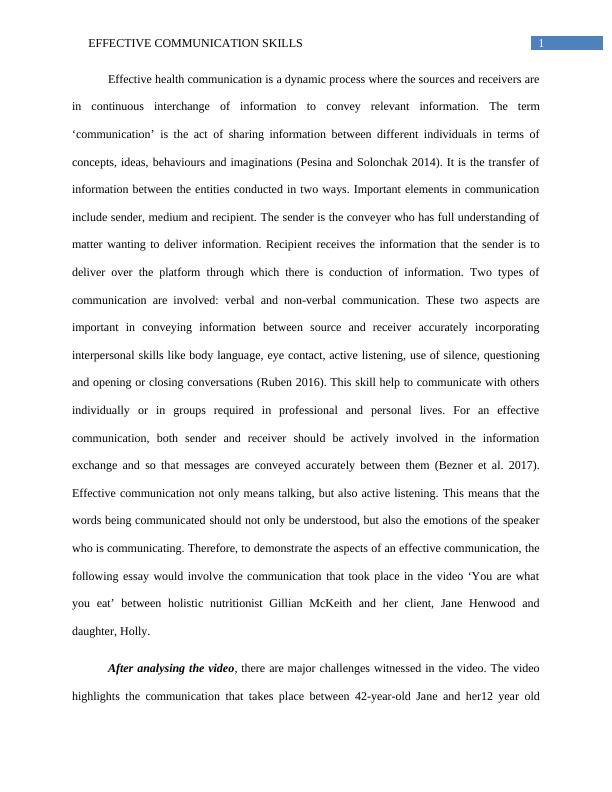 EFFECTIVE COMMUNICATION SKILLS 1

Effective health communication is a dynamic process where the sources and receivers are in continuous interchange of information to convey relevant information. The term ‘communication’ is the act of sharing information between different individuals in terms of concepts, ideas, behaviours and imaginations (Pesina and Solonchak 2014). It is the transfer of information between the entities conducted in two ways. Important elements in communication include sender, medium and recipient. The sender is the conveyer who has full understanding of matter wanting to deliver information. Recipient receives the information that the sender is to deliver over the platform through which there is conduction of information. Two types of communication are involved: verbal and non-verbal communication. These two aspects are important in conveying information between source and receiver accurately incorporating interpersonal skills like body language, eye contact, active listening, use of silence, questioning and opening or closing conversations (Ruben 2016). This skill help to communicate with others individually or in groups required in professional and personal lives. For an effective communication, both sender and receiver should be actively involved in the information exchange and so that messages are conveyed accurately between them (Bezner et al. 2017). Effective communication not only means talking, but also active listening. This means that the words being communicated should not only be understood, but also the emotions of the speaker who is communicating. Therefore, to demonstrate the aspects of an effective communication, the following essay would involve the communication that took place in the video ‘You are what you eat’ between holistic nutritionist Gillian McKeith and her client, Jane Henwood and daughter, Holly.

After analysing the video, there are major challenges witnessed in the video. The video highlights the communication that takes place between 42-year-old Jane and her12 year old